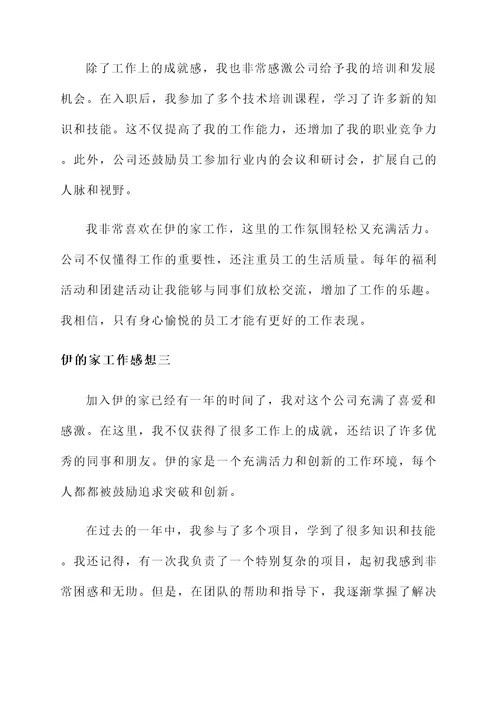 除了工作上的成就感，我也非常感激公司给予我的培训和发展机会。在入职后，我参加了多个技术培训课程，学习了许多新的知识和技能。这不仅提高了我的工作能力，还增加了我的职业竞争力。此外，公司还鼓励员工参加行业内的会议和研讨会，扩展自己的人脉和视野。

我非常喜欢在伊的家工作，这里的工作氛围轻松又充满活力。公司不仅懂得工作的重要性，还注重员工的生活质量。每年的福利活动和团建活动让我能够与同事们放松交流，增加了工作的乐趣。我相信，只有身心愉悦的员工才能有更好的工作表现。

伊的家工作感想三

加入伊的家已经有一年的时间了，我对这个公司充满了喜爱和感激。在这里，我不仅获得了很多工作上的成就，还结识了许多优秀的同事和朋友。伊的家是一个充满活力和创新的工作环境，每个人都都被鼓励追求突破和创新。

在过去的一年中，我参与了多个项目，学到了很多知识和技能。我还记得，有一次我负责了一个特别复杂的项目，起初我感到非常困惑和无助。但是，在团队的帮助和指导下，我逐渐掌握了解决